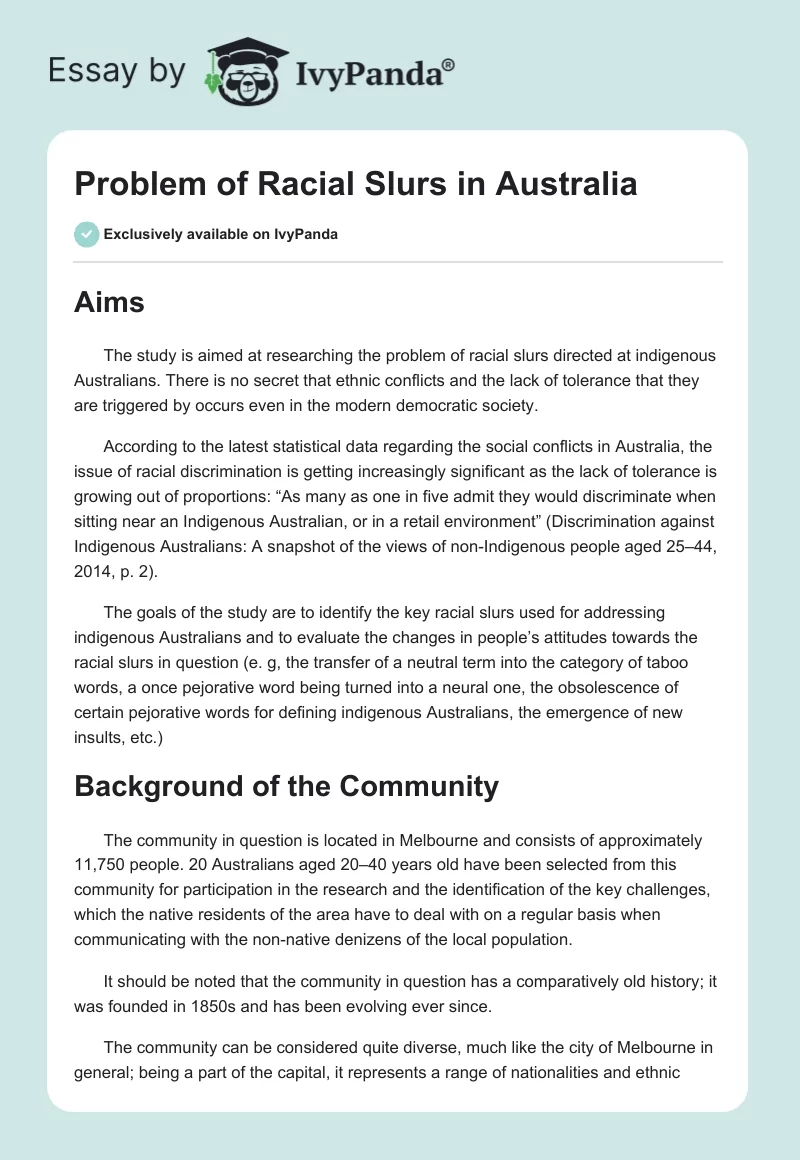 Essay by IvyPanda®

Problem of Racial Slurs in Australia

Exclusively available on IvyPanda

Aims

The study is aimed at researching the problem of racial slurs directed at indigenous Australians. There is no secret that ethnic conflicts and the lack of tolerance that they are triggered by occurs even in the modern democratic society.

According to the latest statistical data regarding the social conflicts in Australia, the issue of racial discrimination is getting increasingly significant as the lack of tolerance is growing out of proportions: “As many as one in five admit they would discriminate when sitting near an Indigenous Australian, or in a retail environment” (Discrimination against Indigenous Australians: A snapshot of the views of non-Indigenous people aged 25–44, 2014, p. 2).

The goals of the study are to identify the key racial slurs used for addressing indigenous Australians and to evaluate the changes in people’s attitudes towards the racial slurs in question (e. g, the transfer of a neutral term into the category of taboo words, a once pejorative word being turned into a neural one, the obsolescence of certain pejorative words for defining indigenous Australians, the emergence of new insults, etc.)

Background of the Community

The community in question is located in Melbourne and consists of approximately 11,750 people. 20 Australians aged 20–40 years old have been selected from this community for participation in the research and the identification of the key challenges, which the native residents of the area have to deal with on a regular basis when communicating with the non-native denizens of the local population.

It should be noted that the community in question has a comparatively old history; it was founded in 1850s and has been evolving ever since.

The community can be considered quite diverse, much like the city of Melbourne in general; being a part of the capital, it represents a range of nationalities and ethnic